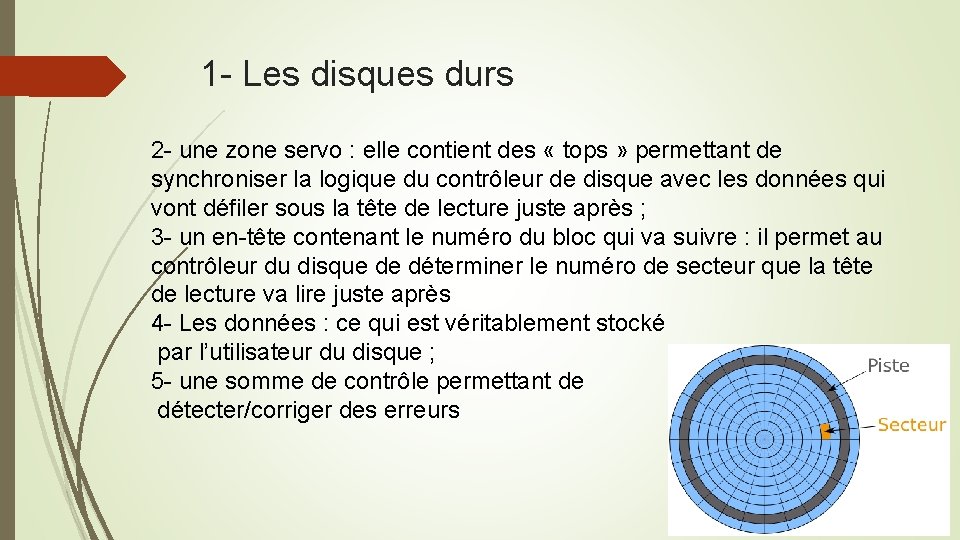 1- Les disques durs

2- une zone servo : elle contient des « tops » permettant de synchroniser la logique du contrôleur de disque avec les données qui vont défiler sous la tête de lecture juste après ;
3- un en-tête contenant le numéro du bloc qui va suivre : il permet au contrôleur du disque de déterminer le numéro de secteur que la tête de lecture va lire juste après
4- Les données : ce qui est véritablement stocké par l'utilisateur du disque ;
5- une somme de contrôle permettant de détecter/corriger des erreurs

Piste
Secteur